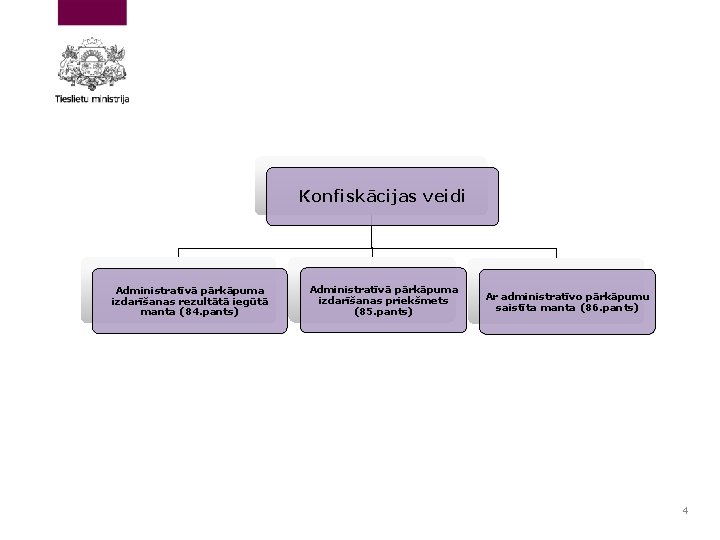 Tieslietu ministrija

Konfiskācijas veidi

Administratīvā pārkāpuma izdarīšanas rezultātā iegūtā manta (84.pants)

Administratīvā pārkāpuma izdarīšanas priekšmets (85.pants)

Ar administratīvo pārkāpumu saistīta manta (86.pants)

4